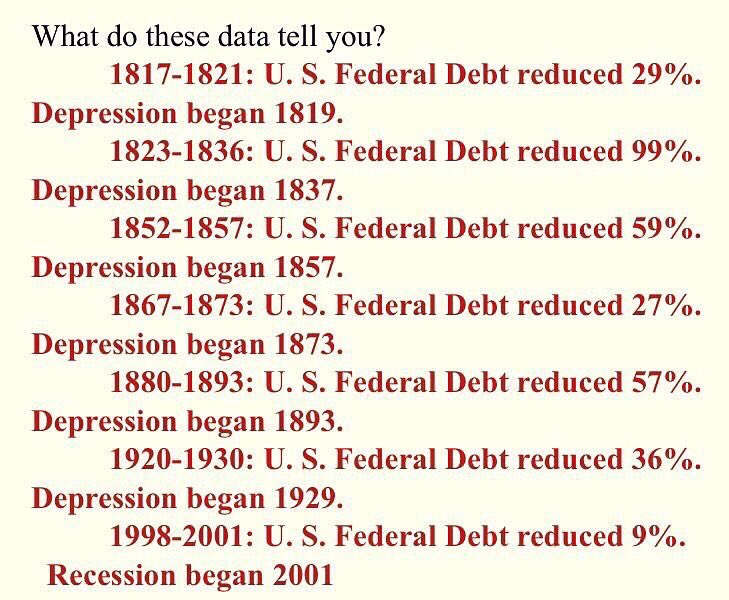 What do these data tell you?

1817-1821: U. S. Federal Debt reduced 29%. Depression began 1819.

1823-1836: U. S. Federal Debt reduced 99%. Depression began 1837.

1852-1857: U. S. Federal Debt reduced 59%. Depression began 1857.

1867-1873: U. S. Federal Debt reduced 27%. Depression began 1873.

1880-1893: U. S. Federal Debt reduced 57%. Depression began 1893.

1920-1930: U. S. Federal Debt reduced 36%. Depression began 1929.

1998-2001: U. S. Federal Debt reduced 9%. Recession began 2001